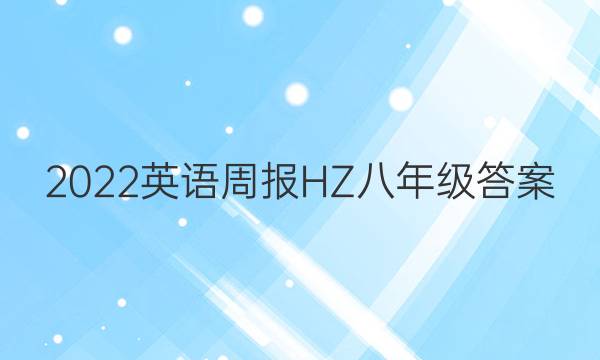 2022英语周报HZ八年级答案